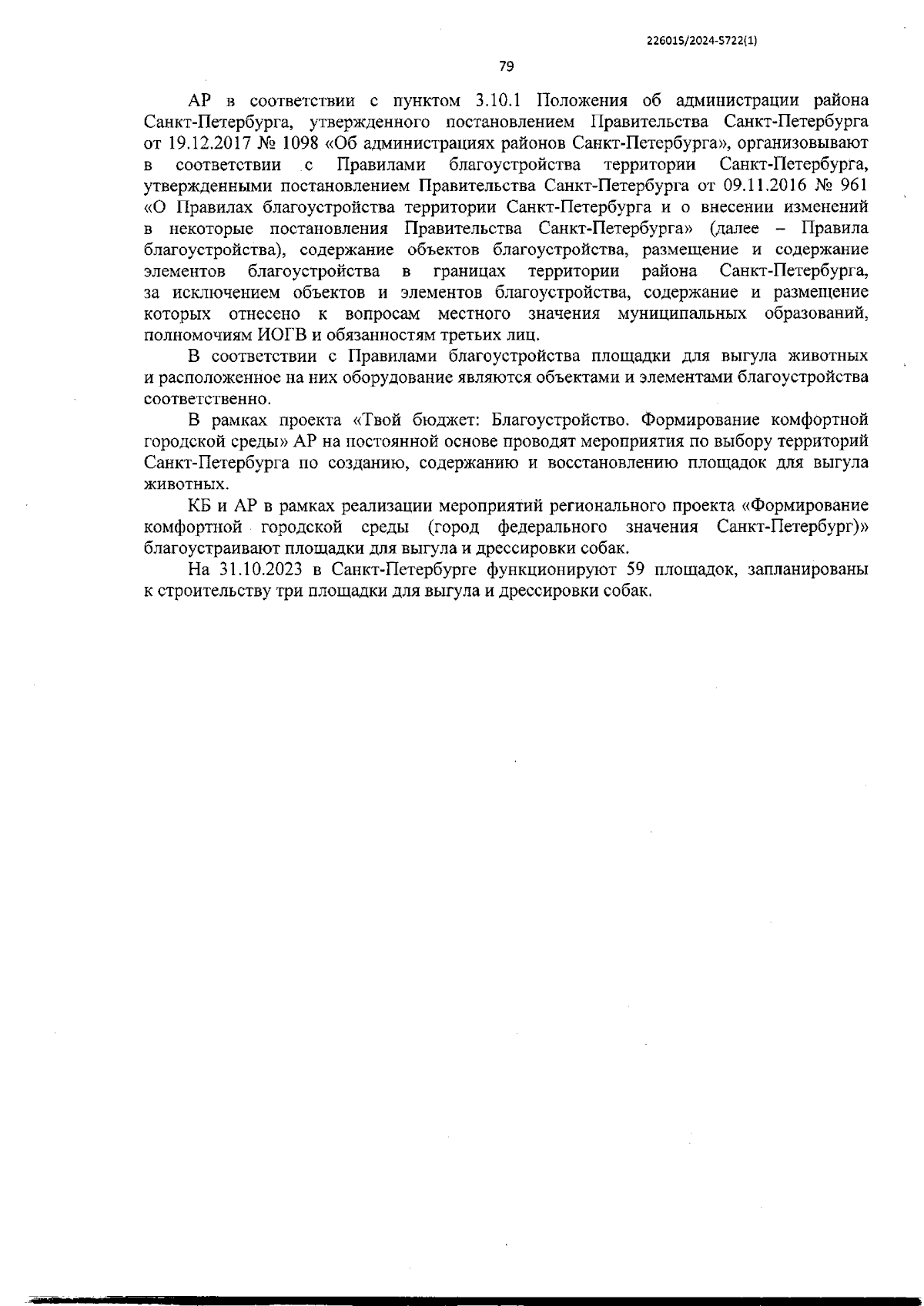 226015/2024-5722(1)

79

АР в соответствии с пунктом 3.10.1 Положения об администрации района Санкт-Петербурга, утвержденного постановлением Правительства Санкт-Петербурга от 19.12.2017 № 1098 «Об администрациях районов Санкт-Петербурга», организовывают в соответствии с Правилами благоустройства территории Санкт-Петербурга, утвержденными постановлением Правительства Санкт-Петербурга от 09.11.2016 № 961 «О Правилах благоустройства территории Санкт-Петербурга и о внесении изменений в некоторые постановления Правительства Санкт-Петербурга» (далее – Правила благоустройства), содержание объектов благоустройства, размещение и содержание элементов благоустройства в границах территории района Санкт-Петербурга, за исключением объектов и элементов благоустройства, содержание и размещение которых отнесено к вопросам местного значения муниципальных образований, полномочиям ИОГВ и обязанностям третьих лиц.

В соответствии с Правилами благоустройства площадки для выгула животных и расположенное на них оборудование являются объектами и элементами благоустройства соответственно.

В рамках проекта «Твой бюджет: Благоустройство. Формирование комфортной городской среды» АР на постоянной основе проводят мероприятия по выбору территорий Санкт-Петербурга по созданию, содержанию и восстановлению площадок для выгула животных.

КБ и АР в рамках реализации мероприятий регионального проекта «Формирование комфортной городской среды (город федерального значения Санкт-Петербург)» благоустраивают площадки для выгула и дрессировки собак.

На 31.10.2023 в Санкт-Петербурге функционируют 59 площадок, запланированы к строительству три площадки для выгула и дрессировки собак.